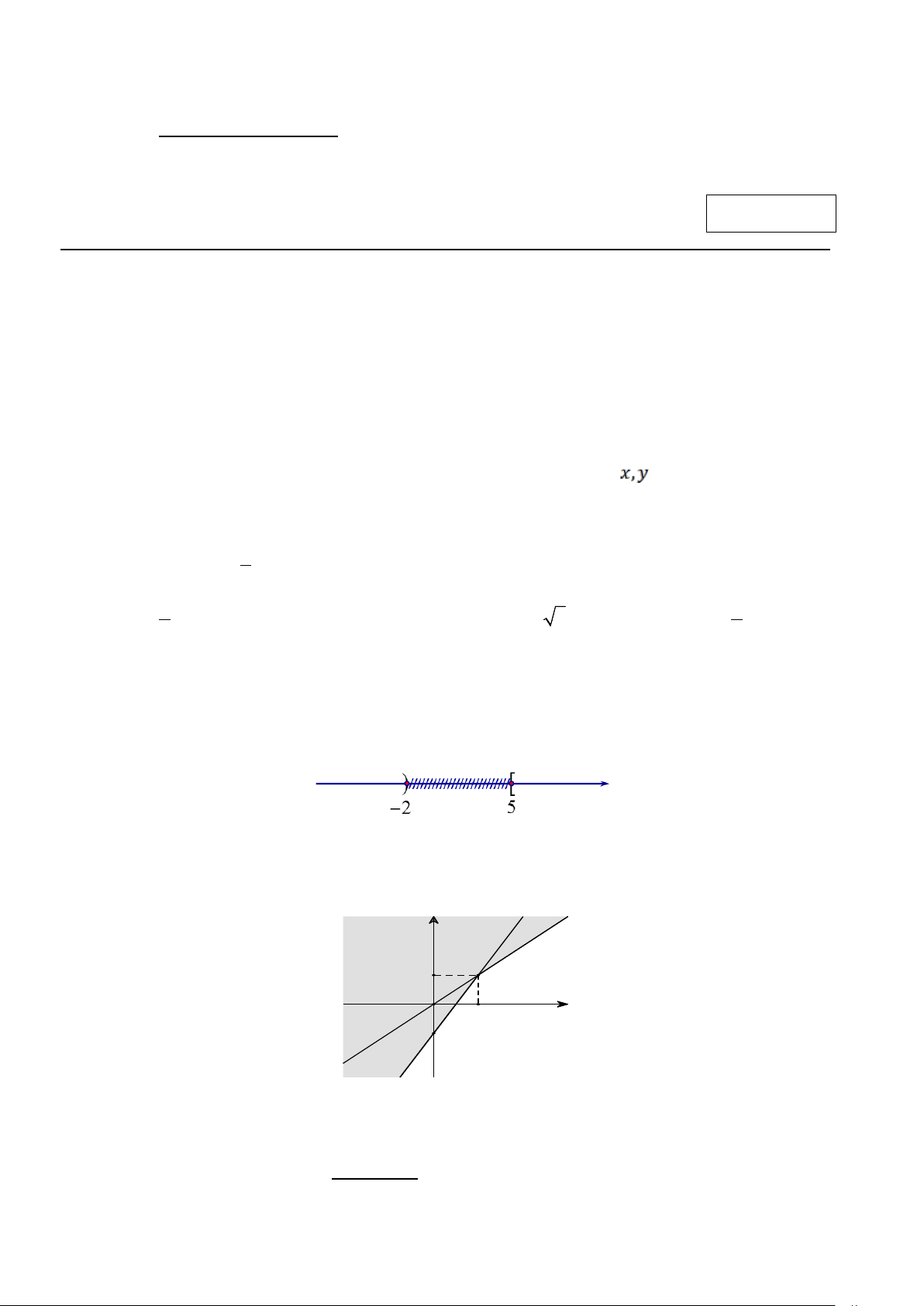 $x, y$

$-2$ 5